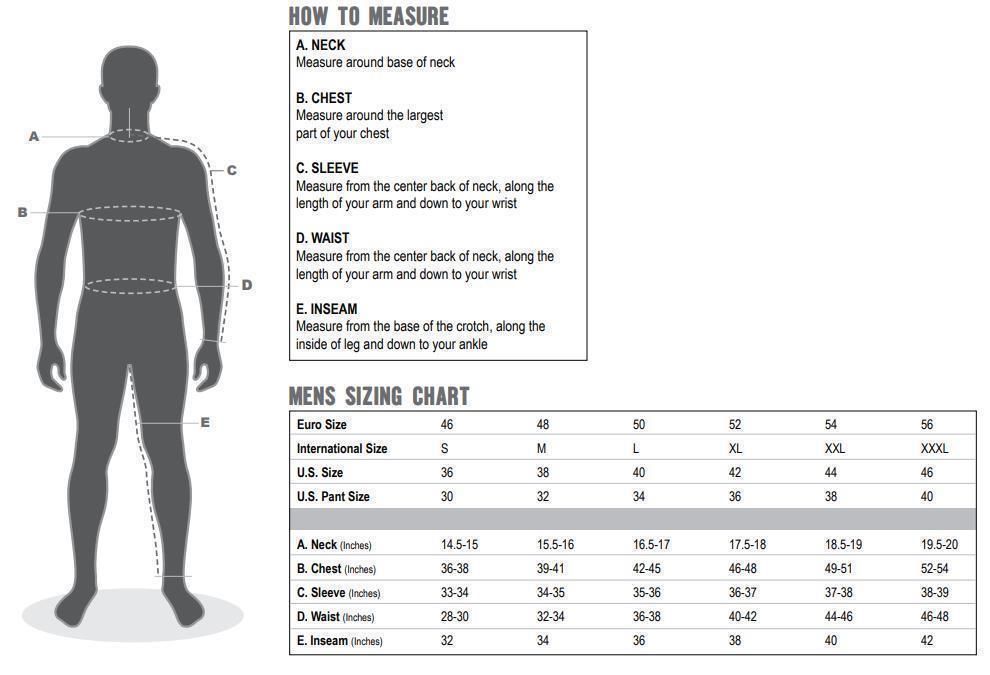 A

B

C

D

E

HOW TO MEASURE

A. NECK
Measure around base of neck

B. CHEST
Measure around the largest part of your chest

C. SLEEVE
Measure from the center back of neck, along the length of your arm and down to your wrist

D. WAIST
Measure from the center back of neck, along the length of your arm and down to your wrist

E. INSEAM
Measure from the base of the crotch, along the inside of leg and down to your ankle

MENS SIZING CHART

| Euro Size | 46 | 48 | 50 | 52 | 54 | 56 |
|---|---|---|---|---|---|---|
| International Size | S | M | L | XL | XXL | XXXL |
| U.S. Size | 36 | 38 | 40 | 42 | 44 | 46 |
| U.S. Pant Size | 30 | 32 | 34 | 36 | 38 | 40 |
| | | | | | | |
| A. Neck (Inches) | 14.5-15 | 15.5-16 | 16.5-17 | 17.5-18 | 18.5-19 | 19.5-20 |
| B. Chest (Inches) | 36-38 | 39-41 | 42-45 | 46-48 | 49-51 | 52-54 |
| C. Sleeve (Inches) | 33-34 | 34-35 | 35-36 | 36-37 | 37-38 | 38-39 |
| D. Waist (Inches) | 28-30 | 32-34 | 36-38 | 40-42 | 44-46 | 46-48 |
| E. Inseam (Inches) | 32 | 34 | 36 | 38 | 40 | 42 |